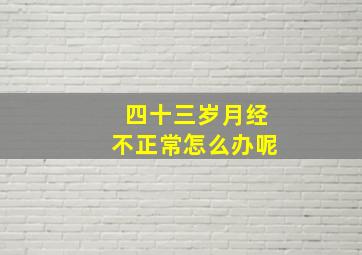 四十三岁月经
不正常怎么办呢